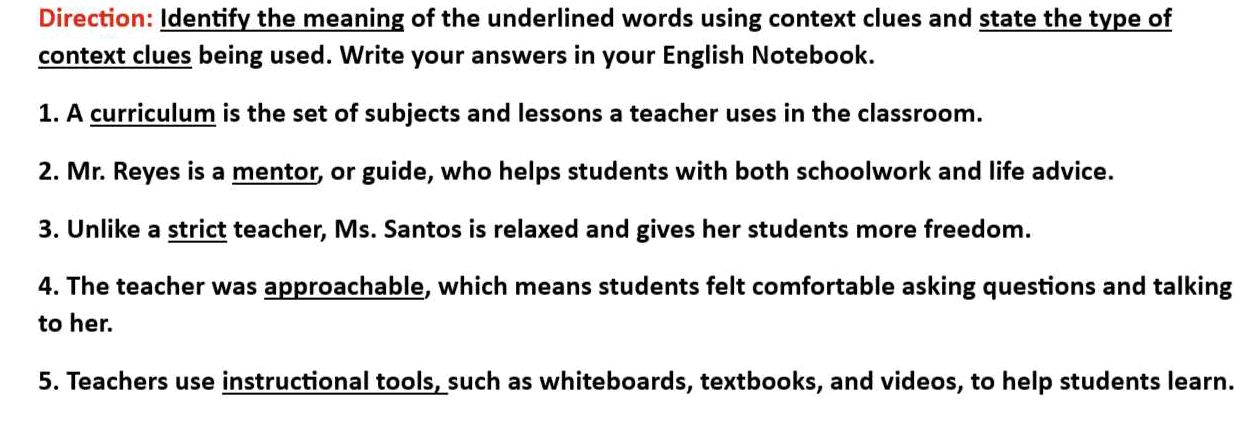 Direction: Identify the meaning of the underlined words using context clues and state the type of context clues being used. Write your answers in your English Notebook.

1. A curriculum is the set of subjects and lessons a teacher uses in the classroom.

2. Mr. Reyes is a mentor, or guide, who helps students with both schoolwork and life advice.

3. Unlike a strict teacher, Ms. Santos is relaxed and gives her students more freedom.

4. The teacher was approachable, which means students felt comfortable asking questions and talking to her.

5. Teachers use instructional tools, such as whiteboards, textbooks, and videos, to help students learn.